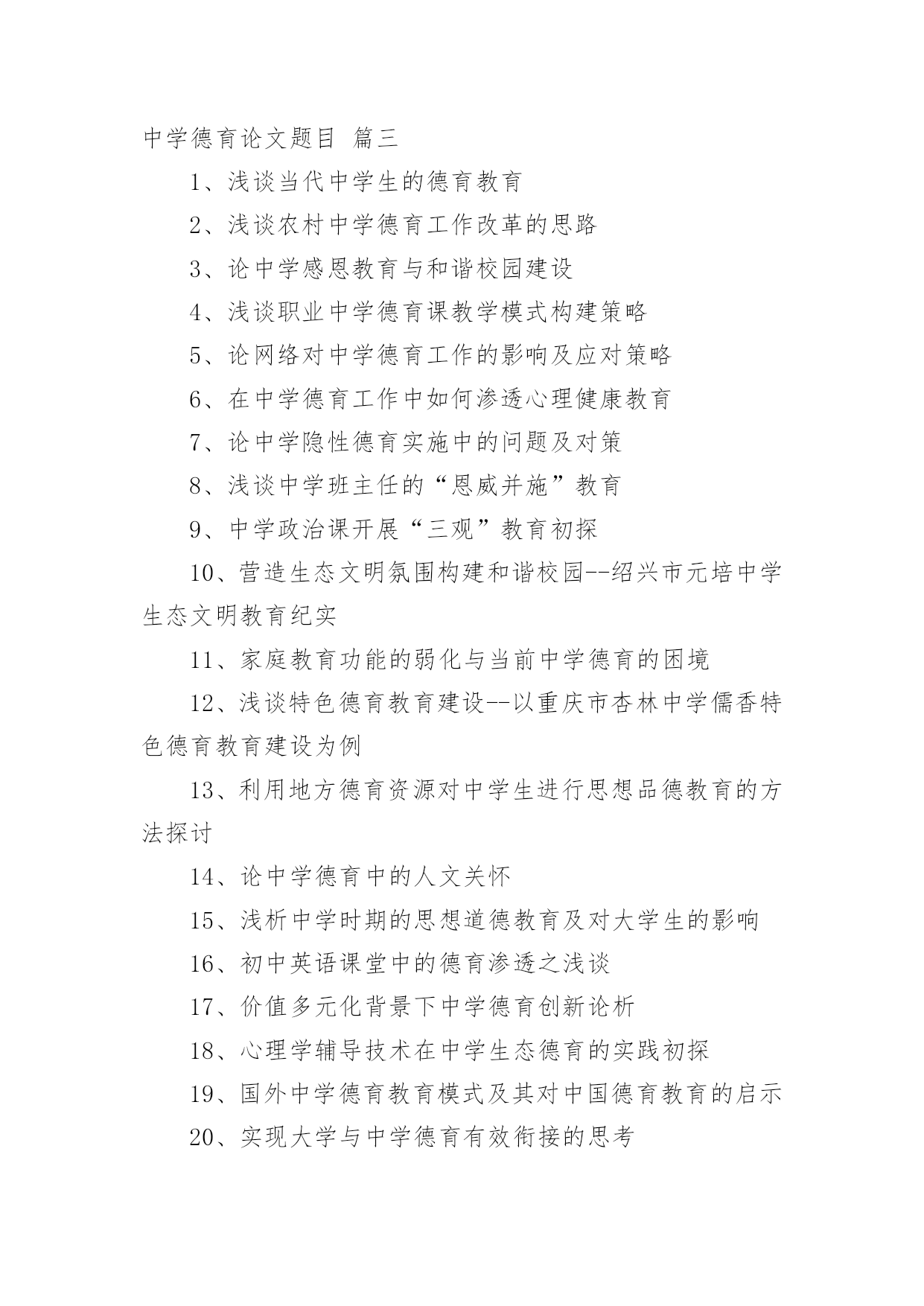 中学德育论文题目 篇三

1、浅谈当代中学生的德育教育

2、浅谈农村中学德育工作改革的思路

3、论中学感恩教育与和谐校园建设

4、浅谈职业中学德育课教学模式构建策略

5、论网络对中学德育工作的影响及应对策略

6、在中学德育工作中如何渗透心理健康教育

7、论中学隐性德育实施中的问题及对策

8、浅谈中学班主任的“恩威并施”教育

9、中学政治课开展“三观”教育初探

10、营造生态文明氛围构建和谐校园--绍兴市元培中学生态文明教育纪实

11、家庭教育功能的弱化与当前中学德育的困境

12、浅谈特色德育教育建设--以重庆市杏林中学儒香特色德育教育建设为例

13、利用地方德育资源对中学生进行思想品德教育的方法探讨

14、论中学德育中的人文关怀

15、浅析中学时期的思想道德教育及对大学生的影响

16、初中英语课堂中的德育渗透之浅谈

17、价值多元化背景下中学德育创新论析

18、心理学辅导技术在中学生态德育的实践初探

19、国外中学德育教育模式及其对中国德育教育的启示

20、实现大学与中学德育有效衔接的思考